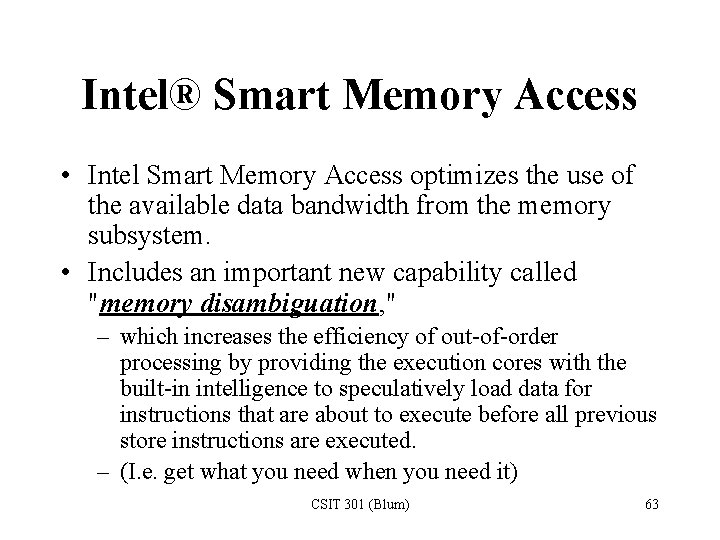 Intel® Smart Memory Access

• Intel Smart Memory Access optimizes the use of the available data bandwidth from the memory subsystem.

• Includes an important new capability called "memory disambiguation,"

– which increases the efficiency of out-of-order processing by providing the execution cores with the built-in intelligence to speculatively load data for instructions that are about to execute before all previous store instructions are executed.

– (I.e. get what you need when you need it)

CSIT 301 (Blum)

63